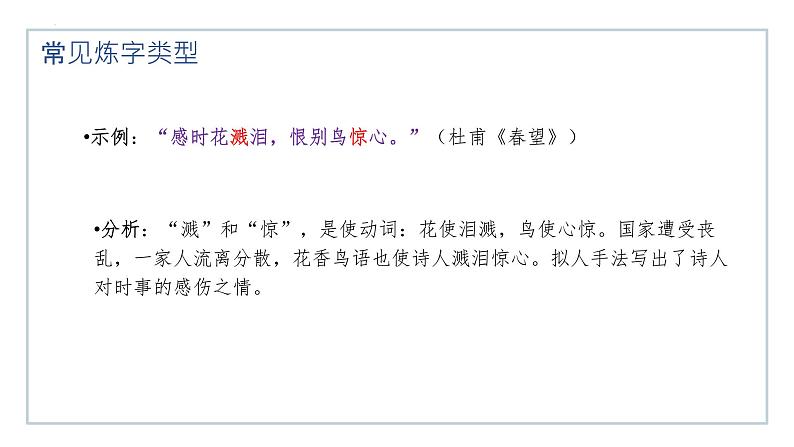 常见炼字类型

•示例：“感时花溅泪，恨别鸟惊心。”（杜甫《春望》）

•分析：“溅”和“惊”，是使动词：花使泪溅，鸟使心惊。国家遭受丧乱，一家人流离分散，花香鸟语也使诗人溅泪惊心。拟人手法写出了诗人对时事的感伤之情。